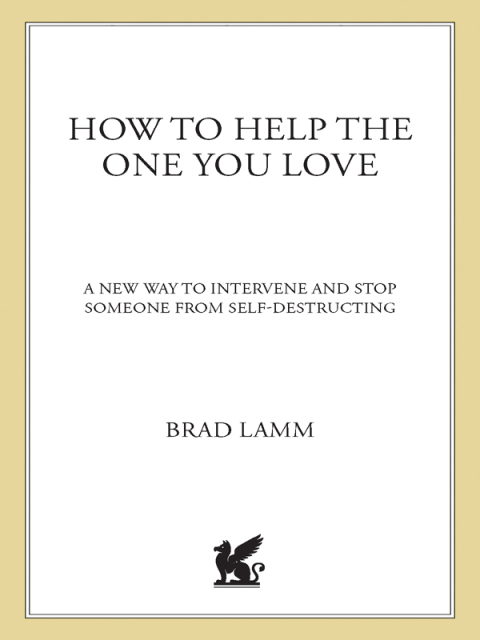 HOW TO HELP THE ONE YOU LOVE

A NEW WAY TO INTERVENE AND STOP SOMEONE FROM SELF-DESTRUCTING

BRAD LAMM